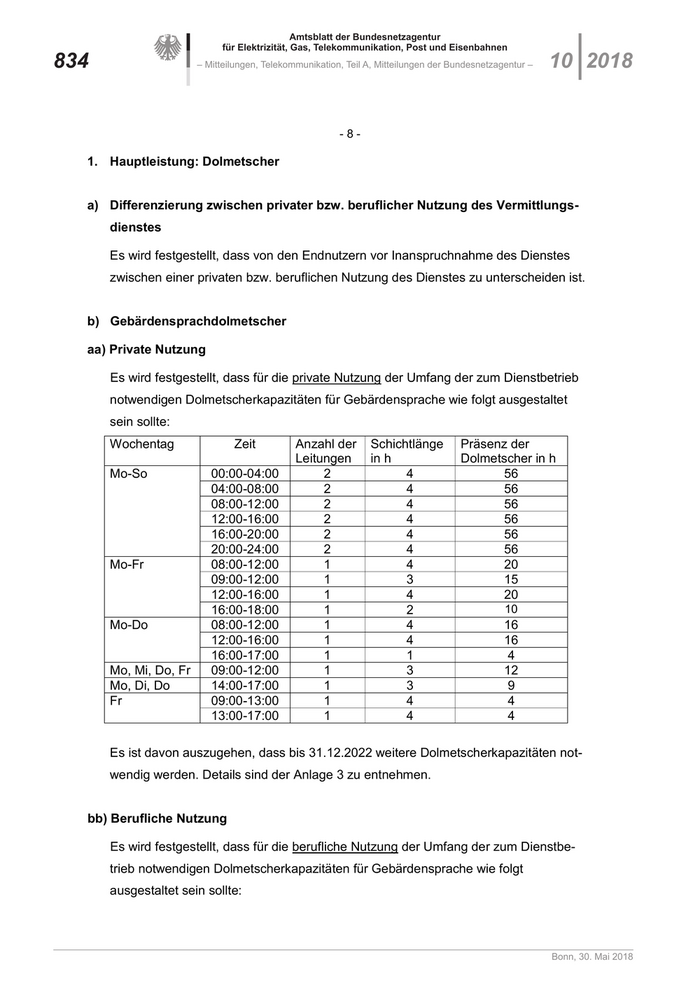 834

Amtsblatt der Bundesnetzagentur für Elektrizität, Gas, Telekommunikation, Post und Eisenbahnen

– Mitteilungen, Telekommunikation, Teil A, Mitteilungen der Bundesnetzagentur –

10 2018

- 8 -

1. Hauptleistung: Dolmetscher

a) Differenzierung zwischen privater bzw. beruflicher Nutzung des Vermittlungsdienstes

Es wird festgestellt, dass von den Endnutzern vor Inanspruchnahme des Dienstes zwischen einer privaten bzw. beruflichen Nutzung des Dienstes zu unterscheiden ist.

b) Gebärdensprachdolmetscher

aa) Private Nutzung

Es wird festgestellt, dass für die private Nutzung der Umfang der zum Dienstbetrieb notwendigen Dolmetscherkapazitäten für Gebärdensprache wie folgt ausgestaltet sein sollte:

| Wochentag | Zeit | Anzahl der Leitungen | Schichtlänge in h | Präsenz der Dolmetscher in h |
|---|---|---|---|---|
| Mo-So | 00:00-04:00 | 2 | 4 | 56 |
| | 04:00-08:00 | 2 | 4 | 56 |
| | 08:00-12:00 | 2 | 4 | 56 |
| | 12:00-16:00 | 2 | 4 | 56 |
| | 16:00-20:00 | 2 | 4 | 56 |
| | 20:00-24:00 | 2 | 4 | 56 |
| Mo-Fr | 08:00-12:00 | 1 | 4 | 20 |
| | 09:00-12:00 | 1 | 3 | 15 |
| | 12:00-16:00 | 1 | 4 | 20 |
| | 16:00-18:00 | 1 | 2 | 10 |
| Mo-Do | 08:00-12:00 | 1 | 4 | 16 |
| | 12:00-16:00 | 1 | 4 | 16 |
| | 16:00-17:00 | 1 | 1 | 4 |
| Mo, Mi, Do, Fr | 09:00-12:00 | 1 | 3 | 12 |
| Mo, Di, Do | 14:00-17:00 | 1 | 3 | 9 |
| Fr | 09:00-13:00 | 1 | 4 | 4 |
| | 13:00-17:00 | 1 | 4 | 4 |

Es ist davon auszugehen, dass bis 31.12.2022 weitere Dolmetscherkapazitäten notwendig werden. Details sind der Anlage 3 zu entnehmen.

bb) Berufliche Nutzung

Es wird festgestellt, dass für die berufliche Nutzung der Umfang der zum Dienstbetrieb notwendigen Dolmetscherkapazitäten für Gebärdensprache wie folgt ausgestaltet sein sollte:

Bonn, 30. Mai 2018